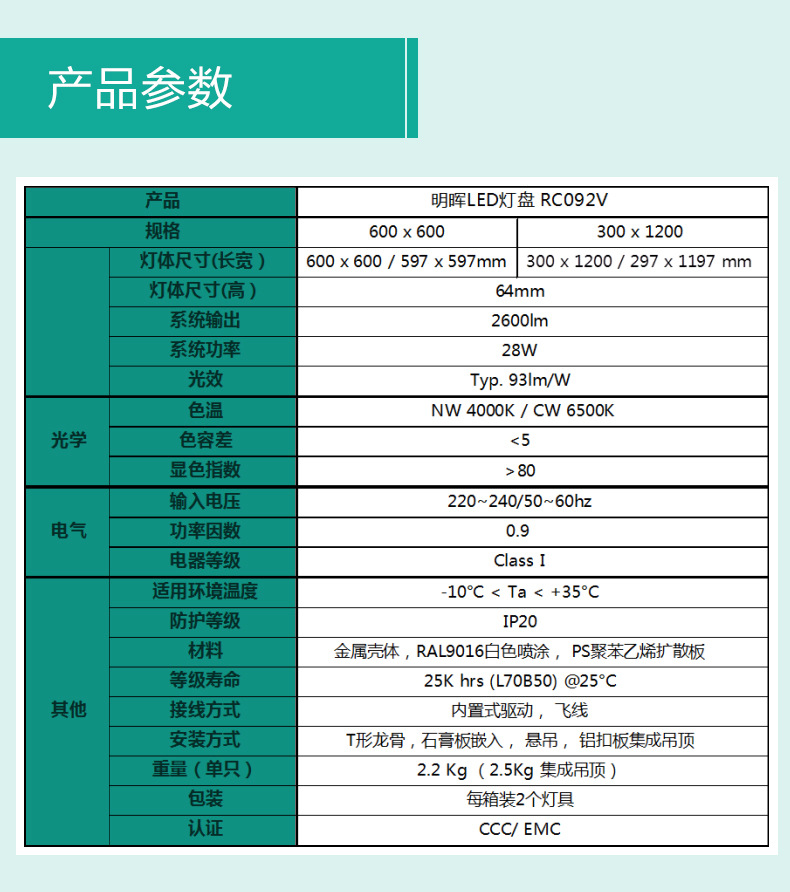 产品参数

| 产品 | | 明晖LED灯盘 RC092V | |
|---|---|---|---|
| 规格 | | 600 x 600 | 300 x 1200 |
| | 灯体尺寸(长宽) | 600 x 600 / 597 x 597mm | 300 x 1200 / 297 x 1197 mm |
| | 灯体尺寸(高) | 64mm | |
| | 系统输出 | 2600lm | |
| | 系统功率 | 28W | |
| | 光效 | Typ. 93lm/W | |
| 光学 | 色温 | NW 4000K / CW 6500K | |
| | 色容差 | <5 | |
| | 显色指数 | >80 | |
| 电气 | 输入电压 | 220~240/50~60hz | |
| | 功率因数 | 0.9 | |
| | 电器等级 | Class I | |
| 其他 | 适用环境温度 | -10°C < Ta < +35°C | |
| | 防护等级 | IP20 | |
| | 材料 | 金属壳体，RAL9016白色喷涂， PS聚苯乙烯扩散板 | |
| | 等级寿命 | 25K hrs (L70B50) @25°C | |
| | 接线方式 | 内置式驱动， 飞线 | |
| | 安装方式 | T形龙骨，石膏板嵌入， 悬吊， 铝扣板集成吊顶 | |
| | 重量（单只） | 2.2 Kg （2.5Kg 集成吊顶） | |
| | 包装 | 每箱装2个灯具 | |
| | 认证 | CCC/ EMC | |